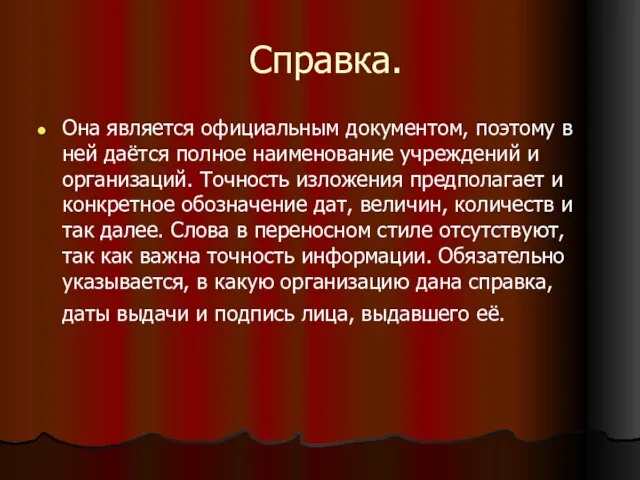 Справка.

Она является официальным документом, поэтому в ней даётся полное наименование учреждений и организаций. Точность изложения предполагает и конкретное обозначение дат, величин, количеств и так далее. Слова в переносном стиле отсутствуют, так как важна точность информации. Обязательно указывается, в какую организацию дана справка, даты выдачи и подпись лица, выдавшего её.